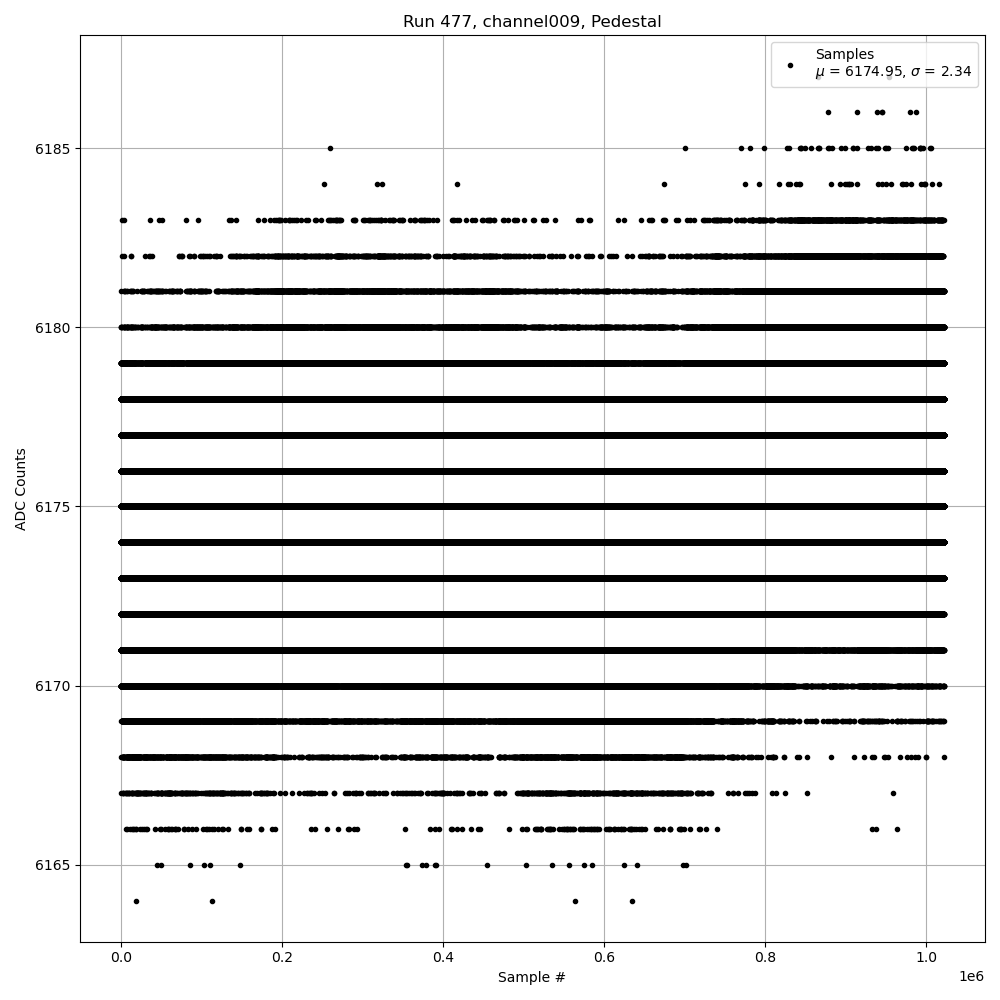 Run 477, channel009, Pedestal

Samples
$\mu$ = 6174.95, $\sigma$ = 2.34

ADC Counts

6185
6180
6175
6170
6165

0.0
0.2
0.4
0.6
0.8
1.0
1e6

Sample #